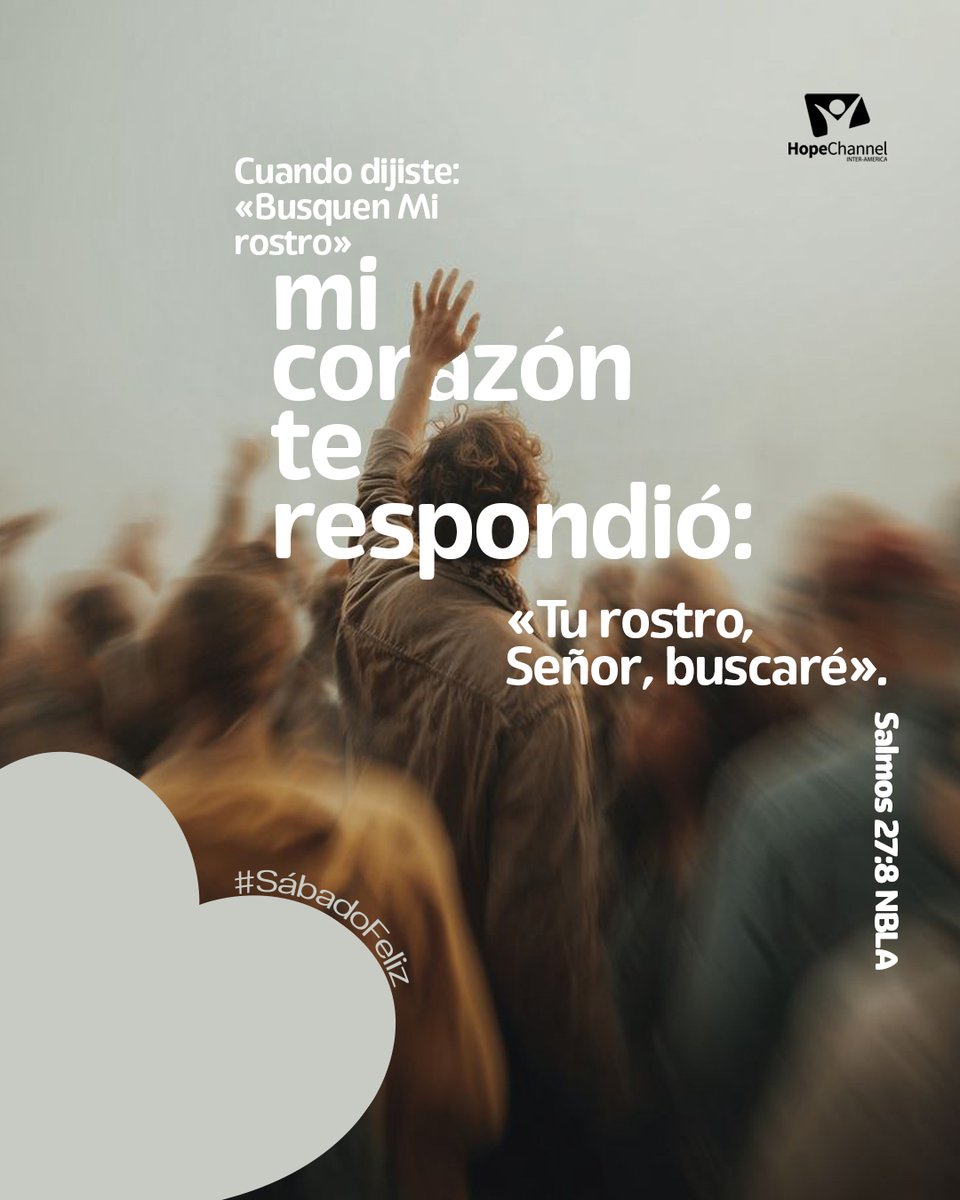 HopeChannel
INTER-AMERICA

Cuando dijiste: «Busquen Mi rostro»

mi corazón te respondió:

«Tu rostro, Señor, buscaré».

Salmos 27:8 NBLA

#SábadoFeliz